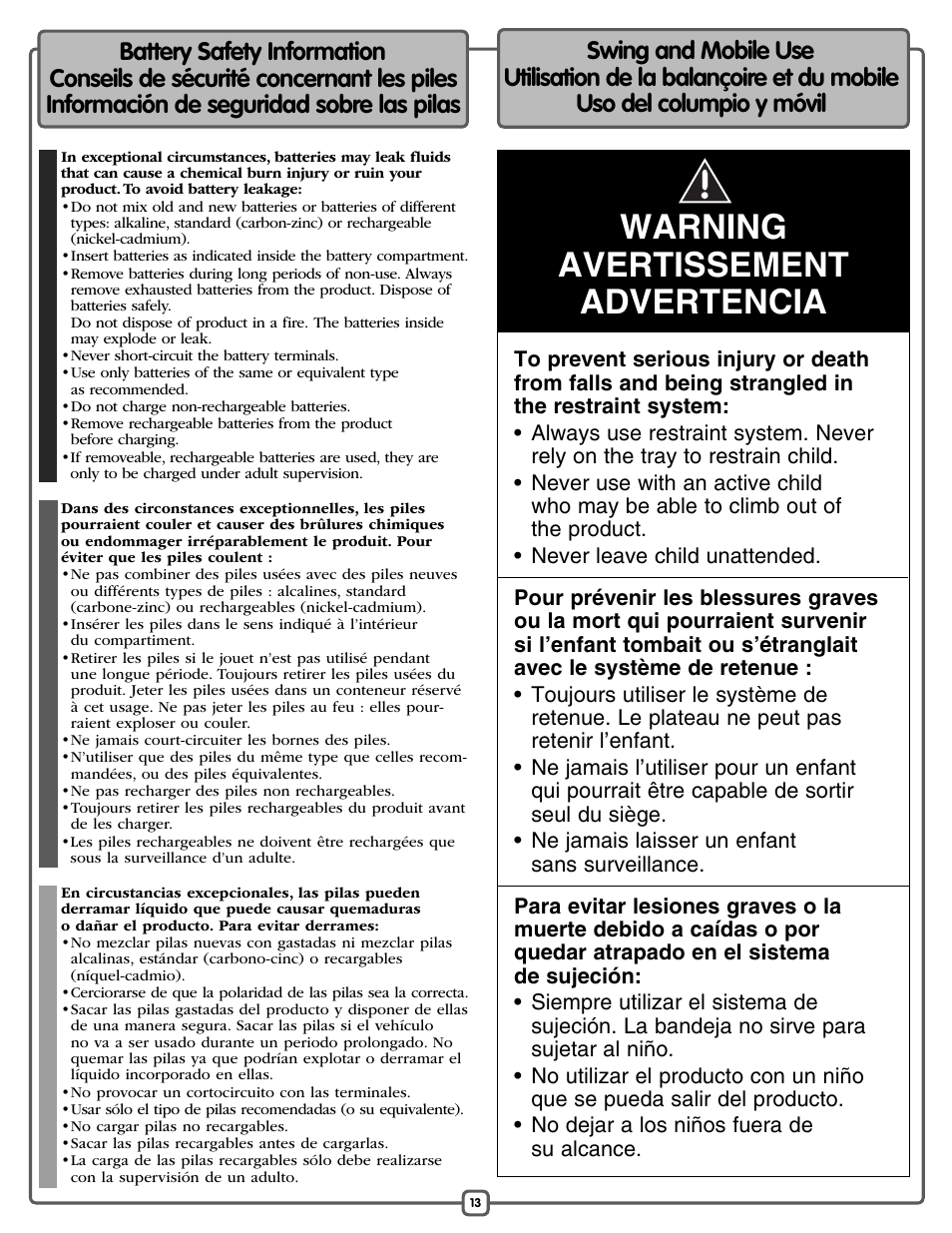 Battery Safety Information
Conseils de sécurité concernant les piles
Información de seguridad sobre las pilas

In exceptional circumstances, batteries may leak fluids that can cause a chemical burn injury or ruin your product. To avoid battery leakage:
• Do not mix old and new batteries or batteries of different types: alkaline, standard (carbon-zinc) or rechargeable (nickel-cadmium).
• Insert batteries as indicated inside the battery compartment.
• Remove batteries during long periods of non-use. Always remove exhausted batteries from the product. Dispose of batteries safely.
Do not dispose of product in a fire. The batteries inside may explode or leak.
• Never short-circuit the battery terminals.
• Use only batteries of the same or equivalent type as recommended.
• Do not charge non-rechargeable batteries.
• Remove rechargeable batteries from the product before charging.
• If removeable, rechargeable batteries are used, they are only to be charged under adult supervision.

Dans des circonstances exceptionnelles, les piles pourraient couler et causer des brûlures chimiques ou endommager irréparablement le produit. Pour éviter que les piles coulent :
• Ne pas combiner des piles usées avec des piles neuves ou différents types de piles : alcalines, standard (carbone-zinc) ou rechargeables (nickel-cadmium).
• Insérer les piles dans le sens indiqué à l'intérieur du compartiment.
• Retirer les piles si le jouet n'est pas utilisé pendant une longue période. Toujours retirer les piles usées du produit. Jeter les piles usées dans un conteneur réservé à cet usage. Ne pas jeter les piles au feu : elles pourraient exploser ou couler.
• Ne jamais court-circuiter les bornes des piles.
• N'utiliser que des piles du même type que celles recommandées, ou des piles équivalentes.
• Ne pas recharger des piles non rechargeables.
• Toujours retirer les piles rechargeables du produit avant de les charger.
• Les piles rechargeables ne doivent être rechargées que sous la surveillance d'un adulte.

En circustancias excepcionales, las pilas pueden derramar líquido que puede causar quemaduras o dañar el producto. Para evitar derrames:
• No mezclar pilas nuevas con gastadas ni mezclar pilas alcalinas, estándar (carbono-cinc) o recargables (níquel-cadmio).
• Cerciorarse de que la polaridad de las pilas sea la correcta.
• Sacar las pilas gastadas del producto y disponer de ellas de una manera segura. Sacar las pilas si el vehículo no va a ser usado durante un periodo prolongado. No quemar las pilas ya que podrían explotar o derramar el líquido incorporado en ellas.
• No provocar un cortocircuito con las terminales.
• Usar sólo el tipo de pilas recomendadas (o su equivalente).
• No cargar pilas no recargables.
• Sacar las pilas recargables antes de cargarlas.
• La carga de las pilas recargables sólo debe realizarse con la supervisión de un adulto.

Swing and Mobile Use
Utilisation de la balançoire et du mobile
Uso del columpio y móvil

WARNING
AVERTISSEMENT
ADVERTENCIA

To prevent serious injury or death from falls and being strangled in the restraint system:
• Always use restraint system. Never rely on the tray to restrain child.
• Never use with an active child who may be able to climb out of the product.
• Never leave child unattended.

Pour prévenir les blessures graves ou la mort qui pourraient survenir si l'enfant tombait ou s'étranglait avec le système de retenue :
• Toujours utiliser le système de retenue. Le plateau ne peut pas retenir l'enfant.
• Ne jamais l'utiliser pour un enfant qui pourrait être capable de sortir seul du siège.
• Ne jamais laisser un enfant sans surveillance.

Para evitar lesiones graves o la muerte debido a caídas o por quedar atrapado en el sistema de sujeción:
• Siempre utilizar el sistema de sujeción. La bandeja no sirve para sujetar al niño.
• No utilizar el producto con un niño que se pueda salir del producto.
• No dejar a los niños fuera de su alcance.

13